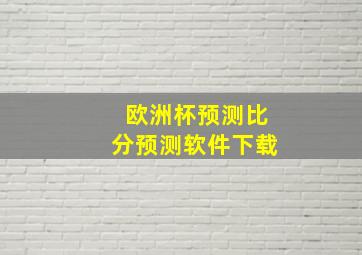 欧洲杯预测比分预测软件下载